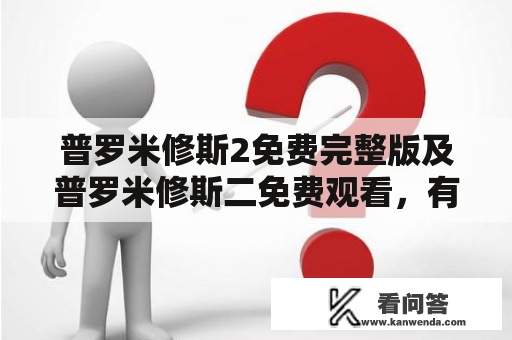 普罗米修斯2免费完整版及普罗米修斯二免费观看，有

看问答
www.kanwenda.com